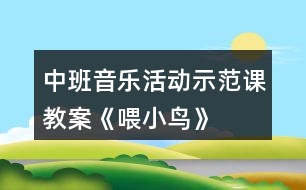 中班音乐活动示范课教案《喂小鸟》